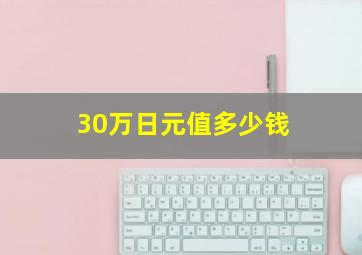 30万日元值多少钱